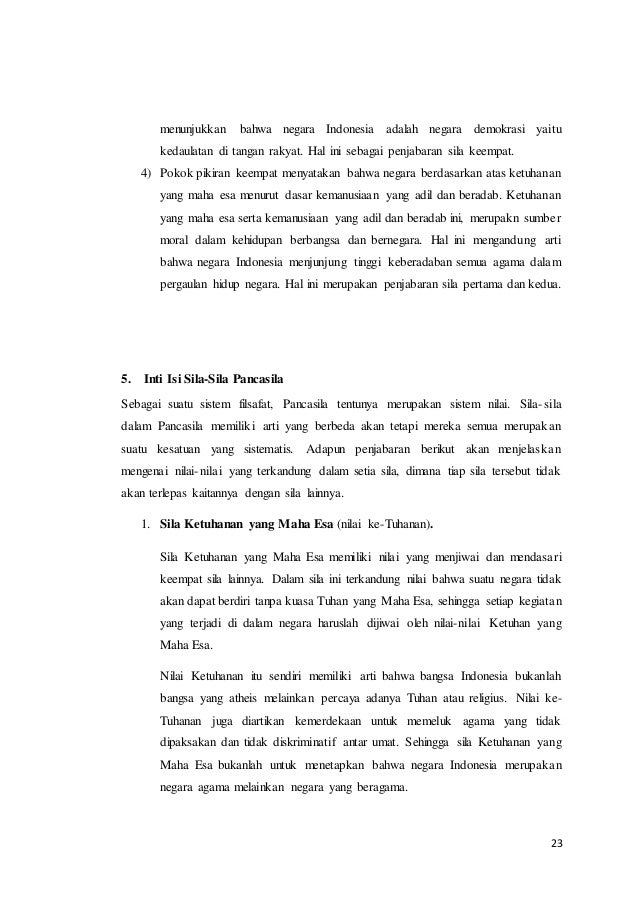 menunjukkan bahwa negara Indonesia adalah negara demokrasi yaitu kedaulatan di tangan rakyat. Hal ini sebagai penjabaran sila keempat.

4) Pokok pikiran keempat menyatakan bahwa negara berdasarkan atas ketuhanan yang maha esa menurut dasar kemanusiaan yang adil dan beradab. Ketuhanan yang maha esa serta kemanusiaan yang adil dan beradab ini, merupakn sumber moral dalam kehidupan berbangsa dan bernegara. Hal ini mengandung arti bahwa negara Indonesia menjunjung tinggi keberadaban semua agama dalam pergaulan hidup negara. Hal ini merupakan penjabaran sila pertama dan kedua.

5. Inti Isi Sila-Sila Pancasila

Sebagai suatu sistem filsafat, Pancasila tentunya merupakan sistem nilai. Sila-sila dalam Pancasila memiliki arti yang berbeda akan tetapi mereka semua merupakan suatu kesatuan yang sistematis. Adapun penjabaran berikut akan menjelaskan mengenai nilai-nilai yang terkandung dalam setia sila, dimana tiap sila tersebut tidak akan terlepas kaitannya dengan sila lainnya.

1. Sila Ketuhanan yang Maha Esa (nilai ke-Tuhanan).

Sila Ketuhanan yang Maha Esa memiliki nilai yang menjiwai dan mendasari keempat sila lainnya. Dalam sila ini terkandung nilai bahwa suatu negara tidak akan dapat berdiri tanpa kuasa Tuhan yang Maha Esa, sehingga setiap kegiatan yang terjadi di dalam negara haruslah dijiwai oleh nilai-nilai Ketuhan yang Maha Esa.

Nilai Ketuhanan itu sendiri memiliki arti bahwa bangsa Indonesia bukanlah bangsa yang atheis melainkan percaya adanya Tuhan atau religius. Nilai ke-Tuhanan juga diartikan kemerdekaan untuk memeluk agama yang tidak dipaksakan dan tidak diskriminatif antar umat. Sehingga sila Ketuhanan yang Maha Esa bukanlah untuk menetapkan bahwa negara Indonesia merupakan negara agama melainkan negara yang beragama.

23